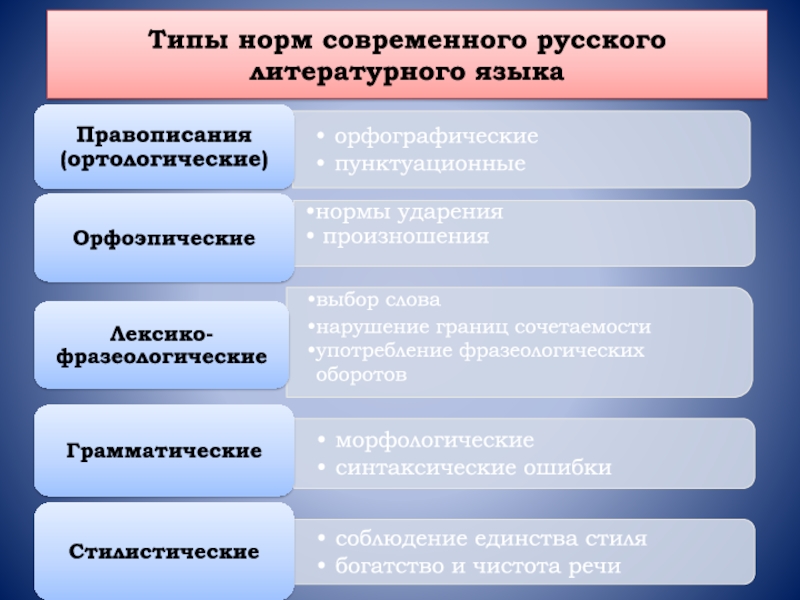 Типы норм современного русского литературного языка

Правописания (ортологические)
• орфографические
• пунктуационные

Орфоэпические
•нормы ударения
• произношения

Лексико-фразеологические
•выбор слова
•нарушение границ сочетаемости
•употребление фразеологических оборотов

Грамматические
• морфологические
• синтаксические ошибки

Стилистические
• соблюдение единства стиля
• богатство и чистота речи